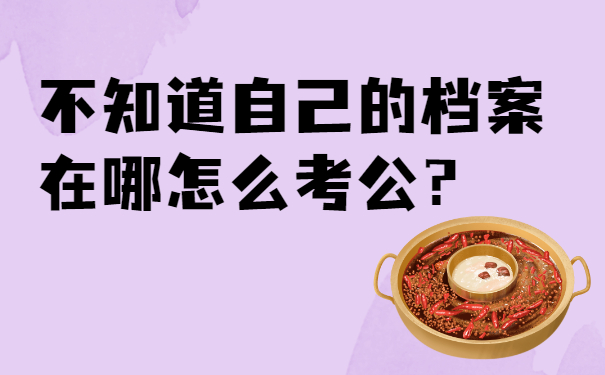 不知道自己的档案在哪怎么考公?